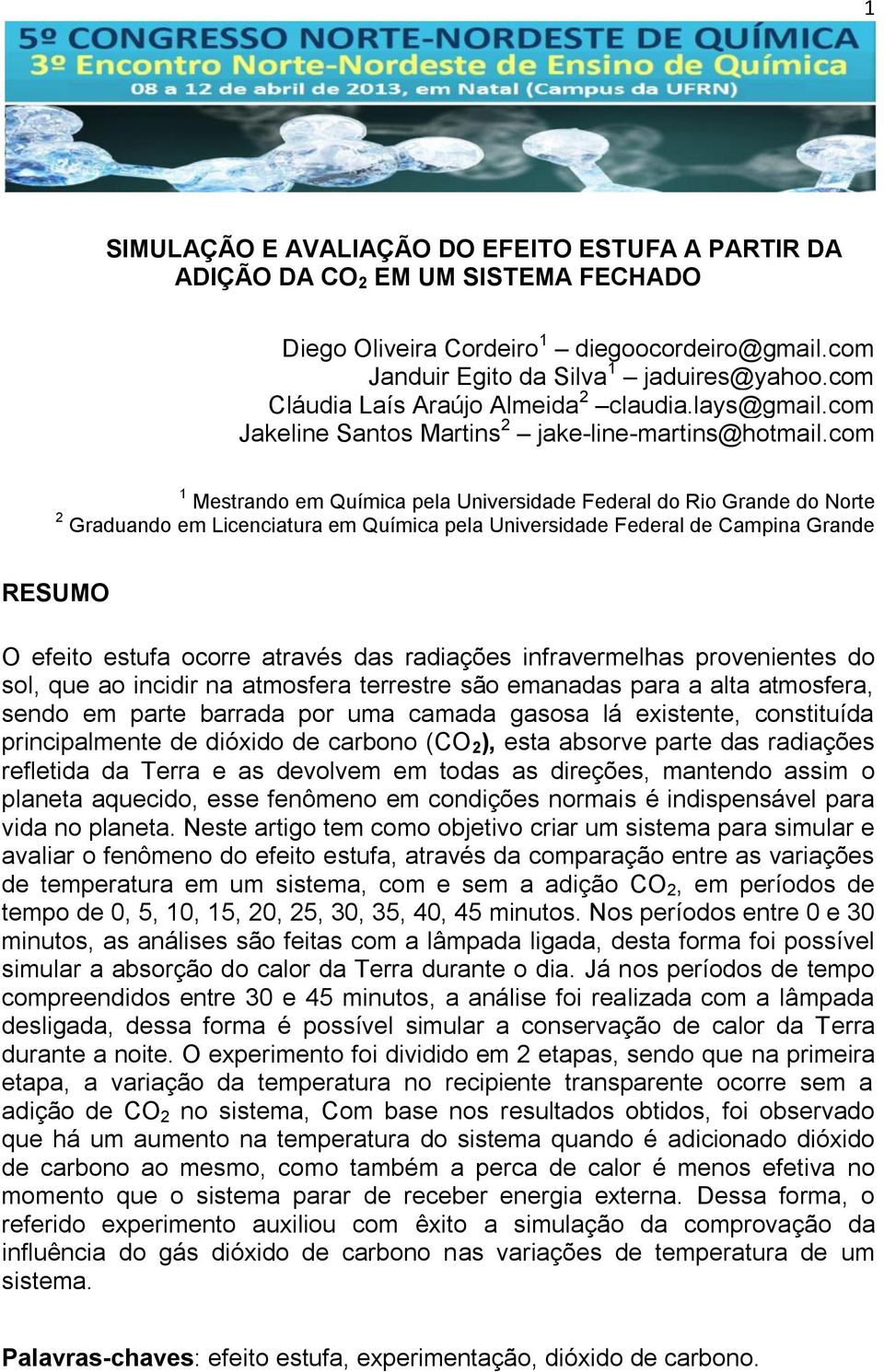 1

5º CONGRESSO NORTE-NORDESTE DE QUÍMICA
3º Encontro Norte-Nordeste de Ensino de Química
08 a 12 de abril de 2013, em Natal (Campus da UFRN)

SIMULAÇÃO E AVALIAÇÃO DO EFEITO ESTUFA A PARTIR DA ADIÇÃO DA $CO_2$ EM UM SISTEMA FECHADO

Diego Oliveira Cordeiro$^1$ – diegoocordeiro@gmail.com
Janduir Egito da Silva$^1$ – jaduires@yahoo.com
Cláudia Laís Araújo Almeida$^2$ –claudia.lays@gmail.com
Jakeline Santos Martins$^2$ – jake-line-martins@hotmail.com

$^1$ Mestrando em Química pela Universidade Federal do Rio Grande do Norte
$^2$ Graduando em Licenciatura em Química pela Universidade Federal de Campina Grande

RESUMO

O efeito estufa ocorre através das radiações infravermelhas provenientes do sol, que ao incidir na atmosfera terrestre são emanadas para a alta atmosfera, sendo em parte barrada por uma camada gasosa lá existente, constituída principalmente de dióxido de carbono ($CO_2$), esta absorve parte das radiações refletida da Terra e as devolvem em todas as direções, mantendo assim o planeta aquecido, esse fenômeno em condições normais é indispensável para vida no planeta. Neste artigo tem como objetivo criar um sistema para simular e avaliar o fenômeno do efeito estufa, através da comparação entre as variações de temperatura em um sistema, com e sem a adição $CO_2$, em períodos de tempo de 0, 5, 10, 15, 20, 25, 30, 35, 40, 45 minutos. Nos períodos entre 0 e 30 minutos, as análises são feitas com a lâmpada ligada, desta forma foi possível simular a absorção do calor da Terra durante o dia. Já nos períodos de tempo compreendidos entre 30 e 45 minutos, a análise foi realizada com a lâmpada desligada, dessa forma é possível simular a conservação de calor da Terra durante a noite. O experimento foi dividido em 2 etapas, sendo que na primeira etapa, a variação da temperatura no recipiente transparente ocorre sem a adição de $CO_2$ no sistema, Com base nos resultados obtidos, foi observado que há um aumento na temperatura do sistema quando é adicionado dióxido de carbono ao mesmo, como também a perca de calor é menos efetiva no momento que o sistema parar de receber energia externa. Dessa forma, o referido experimento auxiliou com êxito a simulação da comprovação da influência do gás dióxido de carbono nas variações de temperatura de um sistema.

Palavras-chaves: efeito estufa, experimentação, dióxido de carbono.